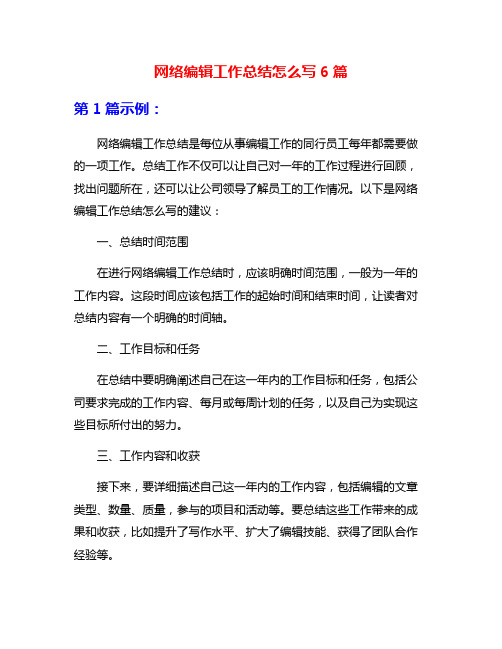 网络编辑工作总结怎么写 6 篇

第 1 篇示例：

网络编辑工作总结是每位从事编辑工作的同行员工每年都需要做的一项工作。总结工作不仅可以让自己对一年的工作过程进行回顾，找出问题所在，还可以让公司领导了解员工的工作情况。以下是网络编辑工作总结怎么写的建议：

一、总结时间范围

在进行网络编辑工作总结时，应该明确时间范围，一般为一年的工作内容。这段时间应该包括工作的起始时间和结束时间，让读者对总结内容有一个明确的时间轴。

二、工作目标和任务

在总结中要明确阐述自己在这一年内的工作目标和任务，包括公司要求完成的工作内容、每月或每周计划的任务，以及自己为实现这些目标所付出的努力。

三、工作内容和收获

接下来，要详细描述自己这一年内的工作内容，包括编辑的文章类型、数量、质量，参与的项目和活动等。要总结这些工作带来的成果和收获，比如提升了写作水平、扩大了编辑技能、获得了团队合作经验等。